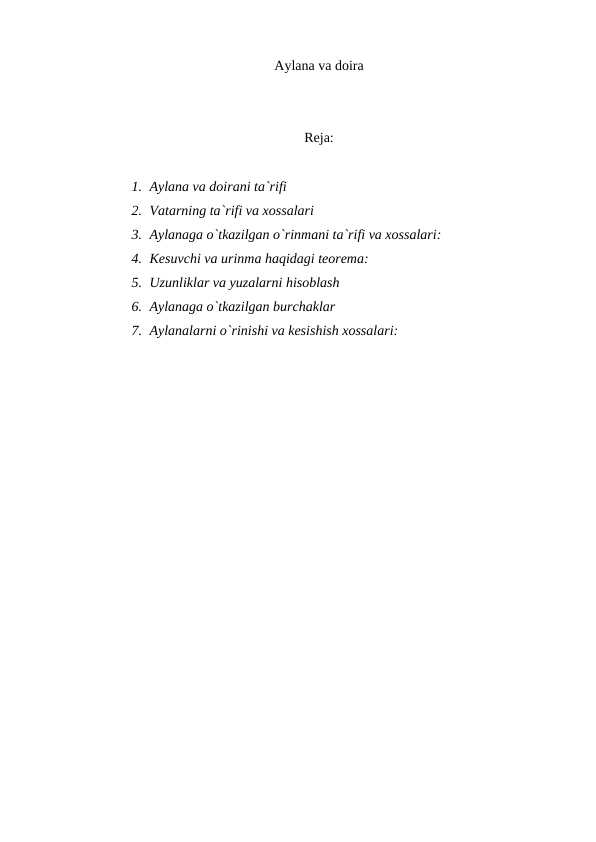 Aylana va doira

Reja:

1. Aylana va doirani ta`rifi
2. Vatarning ta`rifi va xossalari
3. Aylanaga o`tkazilgan o`rinmani ta`rifi va xossalari:
4. Kesuvchi va urinma haqidagi teorema:
5. Uzunliklar va yuzalarni hisoblash
6. Aylanaga o`tkazilgan burchaklar
7. Aylanalarni o`rinishi va kesishish xossalari: